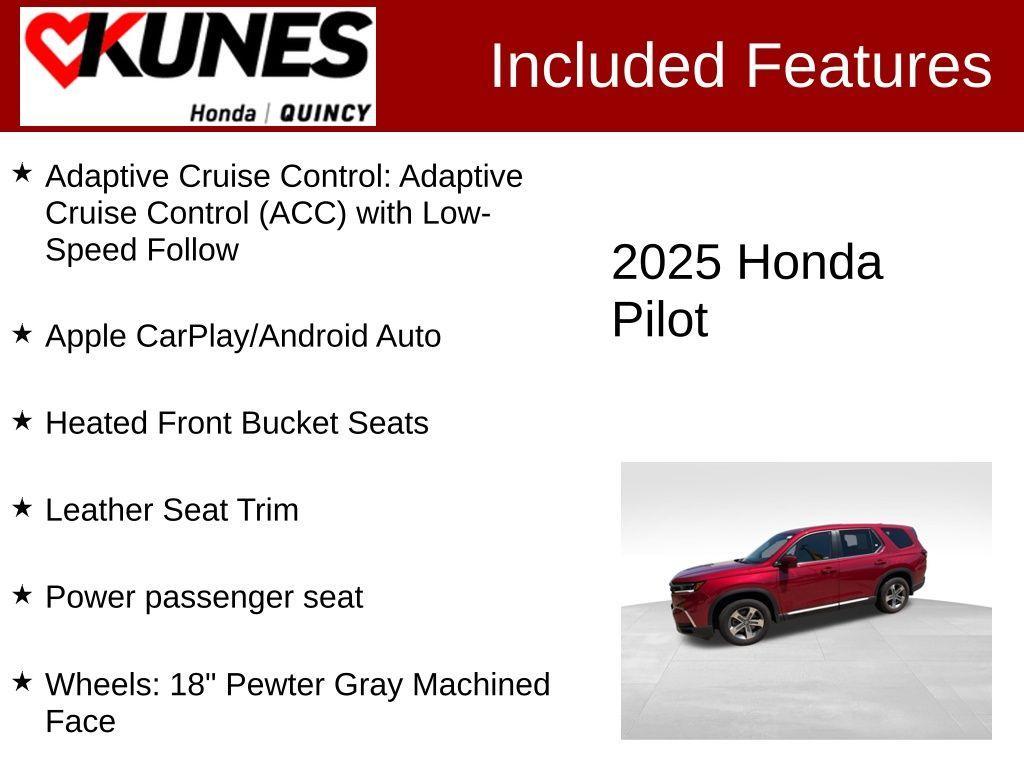 KUNES
Honda | QUINCY

Included Features

★ Adaptive Cruise Control: Adaptive Cruise Control (ACC) with Low-Speed Follow

★ Apple CarPlay/Android Auto

★ Heated Front Bucket Seats

★ Leather Seat Trim

★ Power passenger seat

★ Wheels: 18" Pewter Gray Machined Face

2025 Honda Pilot